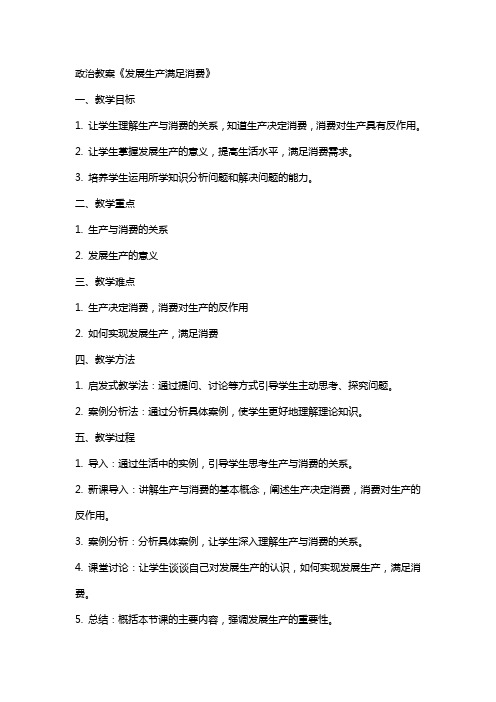 政治教案《发展生产满足消费》

一、教学目标

1. 让学生理解生产与消费的关系，知道生产决定消费，消费对生产具有反作用。

2. 让学生掌握发展生产的意义，提高生活水平，满足消费需求。

3. 培养学生运用所学知识分析问题和解决问题的能力。

二、教学重点

1. 生产与消费的关系

2. 发展生产的意义

三、教学难点

1. 生产决定消费，消费对生产的反作用

2. 如何实现发展生产，满足消费

四、教学方法

1. 启发式教学法：通过提问、讨论等方式引导学生主动思考、探究问题。

2. 案例分析法：通过分析具体案例，使学生更好地理解理论知识。

五、教学过程

1. 导入：通过生活中的实例，引导学生思考生产与消费的关系。

2. 新课导入：讲解生产与消费的基本概念，阐述生产决定消费，消费对生产的反作用。

3. 案例分析：分析具体案例，让学生深入理解生产与消费的关系。

4. 课堂讨论：让学生谈谈自己对发展生产的认识，如何实现发展生产，满足消费。

5. 总结：概括本节课的主要内容，强调发展生产的重要性。